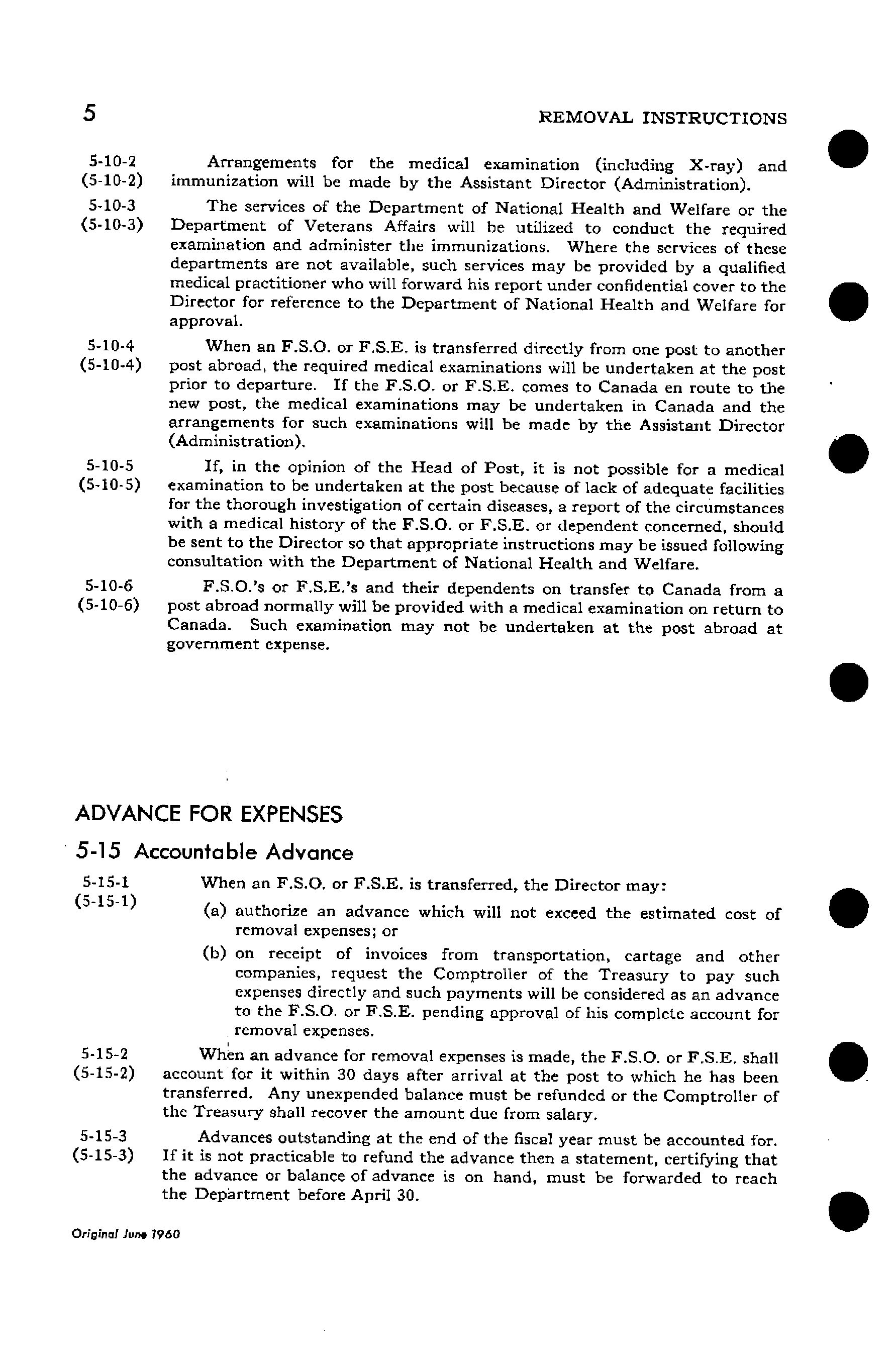 5 REMOVAL INSTRUCTIONS

5-10-2 (5-10-2) Arrangements for the medical examination (including X-ray) and immunization will be made by the Assistant Director (Administration).

5-10-3 (5-10-3) The services of the Department of National Health and Welfare or the Department of Veterans Affairs will be utilized to conduct the required examination and administer the immunizations. Where the services of these departments are not available, such services may be provided by a qualified medical practitioner who will forward his report under confidential cover to the Director for reference to the Department of National Health and Welfare for approval.

5-10-4 (5-10-4) When an F.S.O. or F.S.E. is transferred directly from one post to another post abroad, the required medical examinations will be undertaken at the post prior to departure. If the F.S.O. or F.S.E. comes to Canada en route to the new post, the medical examinations may be undertaken in Canada and the arrangements for such examinations will be made by the Assistant Director (Administration).

5-10-5 (5-10-5) If, in the opinion of the Head of Post, it is not possible for a medical examination to be undertaken at the post because of lack of adequate facilities for the thorough investigation of certain diseases, a report of the circumstances with a medical history of the F.S.O. or F.S.E. or dependent concerned, should be sent to the Director so that appropriate instructions may be issued following consultation with the Department of National Health and Welfare.

5-10-6 (5-10-6) F.S.O.'s or F.S.E.'s and their dependents on transfer to Canada from a post abroad normally will be provided with a medical examination on return to Canada. Such examination may not be undertaken at the post abroad at government expense.

ADVANCE FOR EXPENSES

5-15 Accountable Advance

5-15-1 (5-15-1) When an F.S.O. or F.S.E. is transferred, the Director may:

(a) authorize an advance which will not exceed the estimated cost of removal expenses; or

(b) on receipt of invoices from transportation, cartage and other companies, request the Comptroller of the Treasury to pay such expenses directly and such payments will be considered as an advance to the F.S.O. or F.S.E. pending approval of his complete account for removal expenses.

5-15-2 (5-15-2) When an advance for removal expenses is made, the F.S.O. or F.S.E. shall account for it within 30 days after arrival at the post to which he has been transferred. Any unexpended balance must be refunded or the Comptroller of the Treasury shall recover the amount due from salary.

5-15-3 (5-15-3) Advances outstanding at the end of the fiscal year must be accounted for. If it is not practicable to refund the advance then a statement, certifying that the advance or balance of advance is on hand, must be forwarded to reach the Department before April 30.

Original June 1960